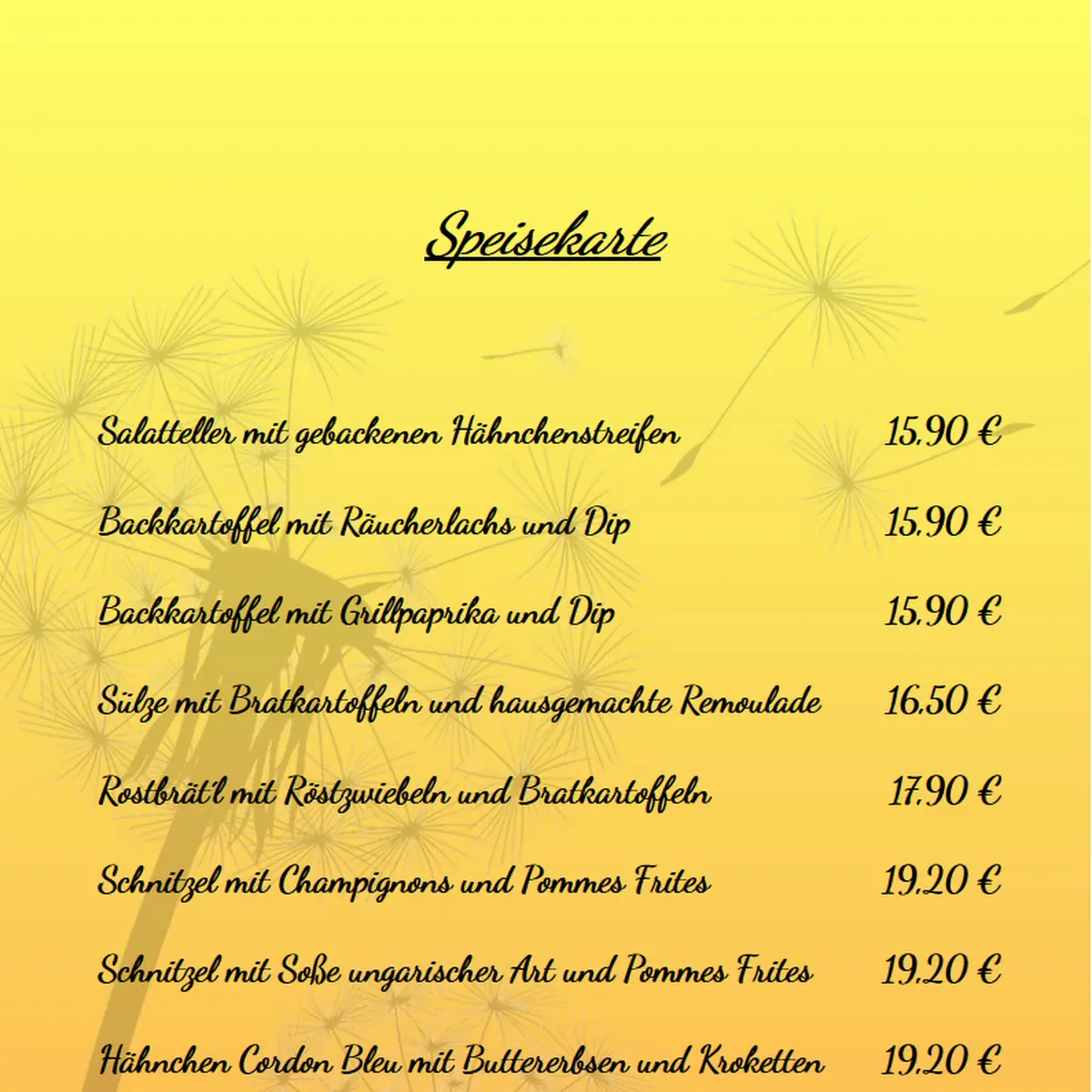 Speisekarte

Salatteller mit gebackenen Hähnchenstreifen 15.90 €

Backkartoffel mit Räucherlachs und Dip 15.90 €

Backkartoffel mit Grillpaprika und Dip 15.90 €

Sülze mit Bratkartoffeln und hausgemachte Remoulade 16.50 €

Rostbrät'l mit Röstzwiebeln und Bratkartoffeln 17.90 €

Schnitzel mit Champignons und Pommes Frites 19.20 €

Schnitzel mit Soße ungarischer Art und Pommes Frites 19.20 €

Hähnchen Cordon Bleu mit Buttererbsen und Kroketten 19.20 €